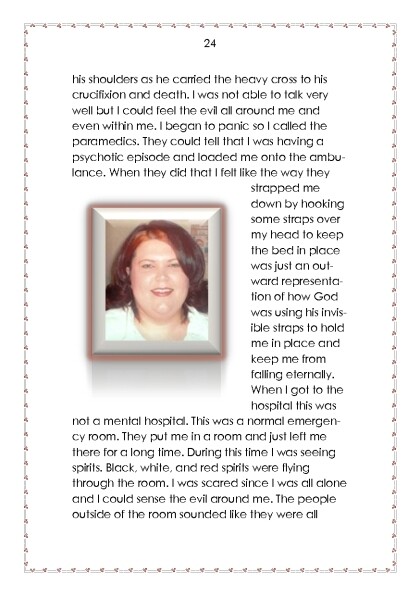 24

his shoulders as he carried the heavy cross to his crucifixion and death. I was not able to talk very well but I could feel the evil all around me and even within me. I began to panic so I called the paramedics. They could tell that I was having a psychotic episode and loaded me onto the ambulance. When they did that I felt like the way they strapped me down by hooking some straps over my head to keep the bed in place was just an outward representation of how God was using his invisible straps to hold me in place and keep me from falling eternally. When I got to the hospital this was not a mental hospital. This was a normal emergency room. They put me in a room and just left me there for a long time. During this time I was seeing spirits. Black, white, and red spirits were flying through the room. I was scared since I was all alone and I could sense the evil around me. The people outside of the room sounded like they were all